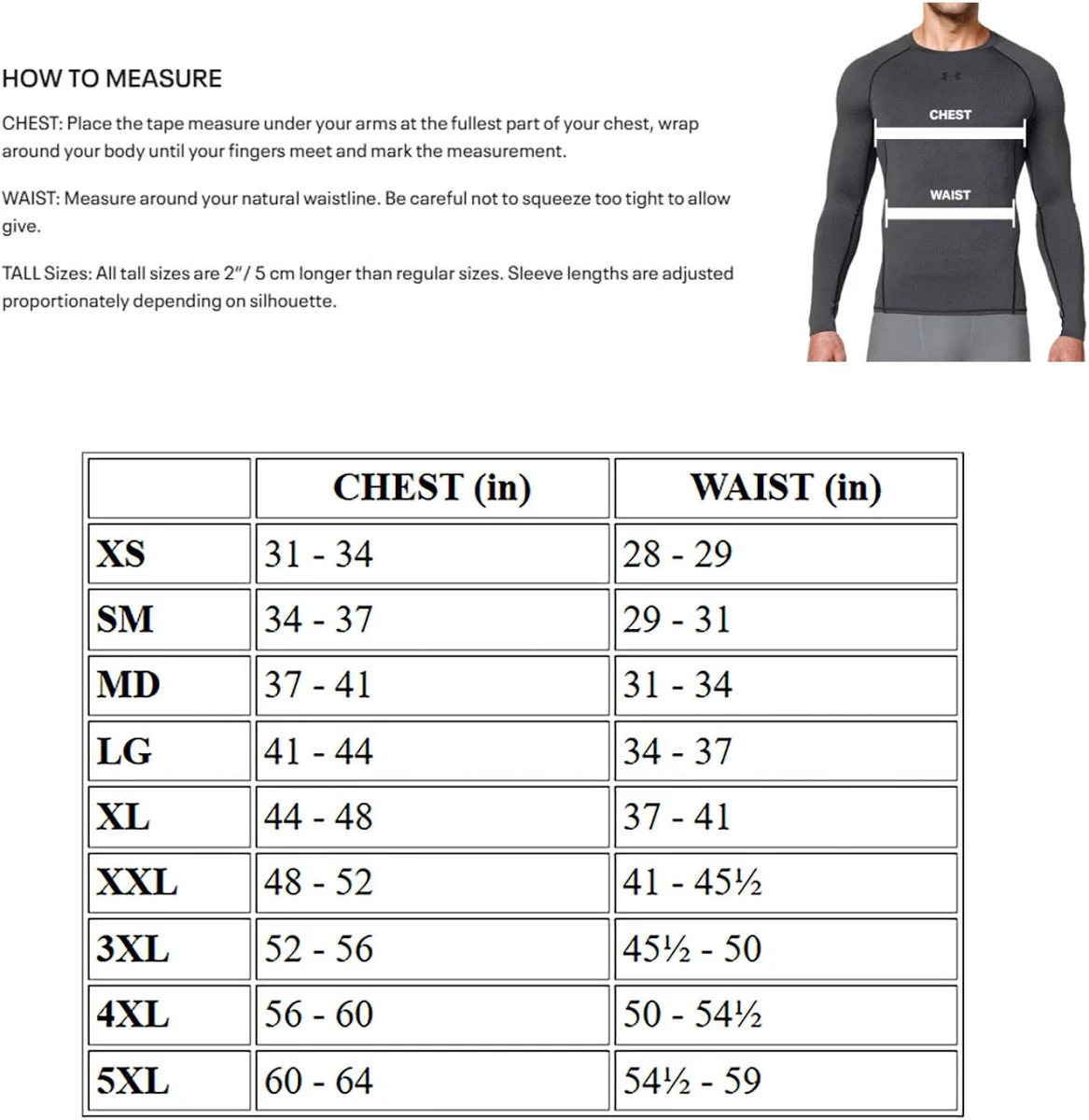 HOW TO MEASURE

CHEST: Place the tape measure under your arms at the fullest part of your chest, wrap around your body until your fingers meet and mark the measurement.

WAIST: Measure around your natural waistline. Be careful not to squeeze too tight to allow give.

TALL Sizes: All tall sizes are 2"/ 5 cm longer than regular sizes. Sleeve lengths are adjusted proportionately depending on silhouette.

CHEST

WAIST

| | CHEST (in) | WAIST (in) |
|---|---|---|
| XS | 31 - 34 | 28 - 29 |
| SM | 34 - 37 | 29 - 31 |
| MD | 37 - 41 | 31 - 34 |
| LG | 41 - 44 | 34 - 37 |
| XL | 44 - 48 | 37 - 41 |
| XXL | 48 - 52 | 41 - 45½ |
| 3XL | 52 - 56 | 45½ - 50 |
| 4XL | 56 - 60 | 50 - 54½ |
| 5XL | 60 - 64 | 54½ - 59 |